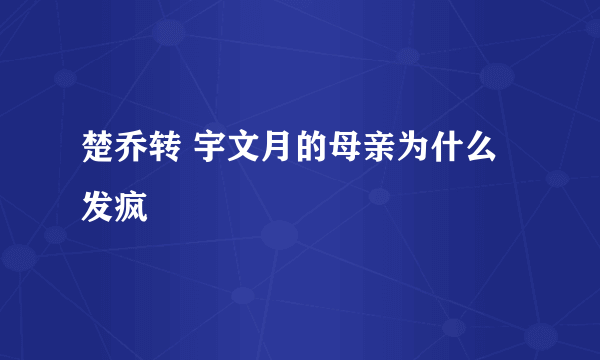 楚乔转 宇文月的母亲为什么发疯